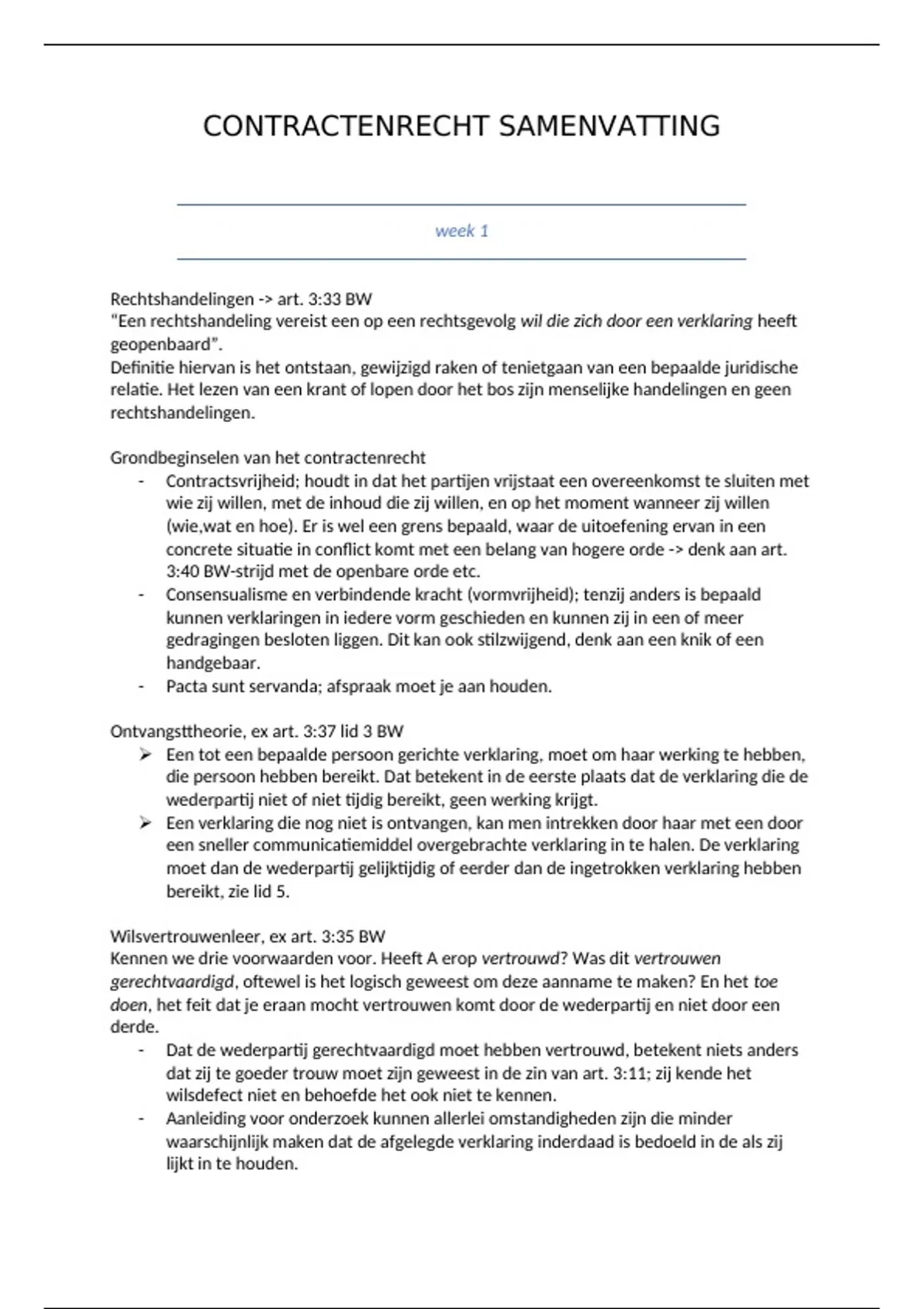 CONTRACTENRECHT SAMENVATTING

week 1

Rechtshandelingen -> art. 3:33 BW
"Een rechtshandeling vereist een op een rechtsgevolg wil die zich door een verklaring heeft geopenbaard".
Definitie hiervan is het ontstaan, gewijzigd raken of tenietgaan van een bepaalde juridische relatie. Het lezen van een krant of lopen door het bos zijn menselijke handelingen en geen rechtshandelingen.

Grondbeginselen van het contractenrecht
- Contractsvrijheid; houdt in dat het partijen vrijstaat een overeenkomst te sluiten met wie zij willen, met de inhoud die zij willen, en op het moment wanneer zij willen (wie,wat en hoe). Er is wel een grens bepaald, waar de uitoefening ervan in een concrete situatie in conflict komt met een belang van hogere orde -> denk aan art. 3:40 BW-strijd met de openbare orde etc.
- Consensualisme en verbindende kracht (vormvrijheid); tenzij anders is bepaald kunnen verklaringen in iedere vorm geschieden en kunnen zij in een of meer gedragingen besloten liggen. Dit kan ook stilzwijgend, denk aan een knik of een handgebaar.
- Pacta sunt servanda; afspraak moet je aan houden.

Ontvangsttheorie, ex art. 3:37 lid 3 BW
➢ Een tot een bepaalde persoon gerichte verklaring, moet om haar werking te hebben, die persoon hebben bereikt. Dat betekent in de eerste plaats dat de verklaring die de wederpartij niet of niet tijdig bereikt, geen werking krijgt.
➢ Een verklaring die nog niet is ontvangen, kan men intrekken door haar met een door een sneller communicatiemiddel overgebrachte verklaring in te halen. De verklaring moet dan de wederpartij gelijktijdig of eerder dan de ingetrokken verklaring hebben bereikt, zie lid 5.

Wilsvertrouwenleer, ex art. 3:35 BW
Kennen we drie voorwaarden voor. Heeft A erop vertrouwd? Was dit vertrouwen gerechtvaardigd, oftewel is het logisch geweest om deze aanname te maken? En het toe doen, het feit dat je eraan mocht vertrouwen komt door de wederpartij en niet door een derde.
- Dat de wederpartij gerechtvaardigd moet hebben vertrouwd, betekent niets anders dat zij te goeder trouw moet zijn geweest in de zin van art. 3:11; zij kende het wilsdefect niet en behoefde het ook niet te kennen.
- Aanleiding voor onderzoek kunnen allerlei omstandigheden zijn die minder waarschijnlijk maken dat de afgelegde verklaring inderdaad is bedoeld in de als zij lijkt in te houden.